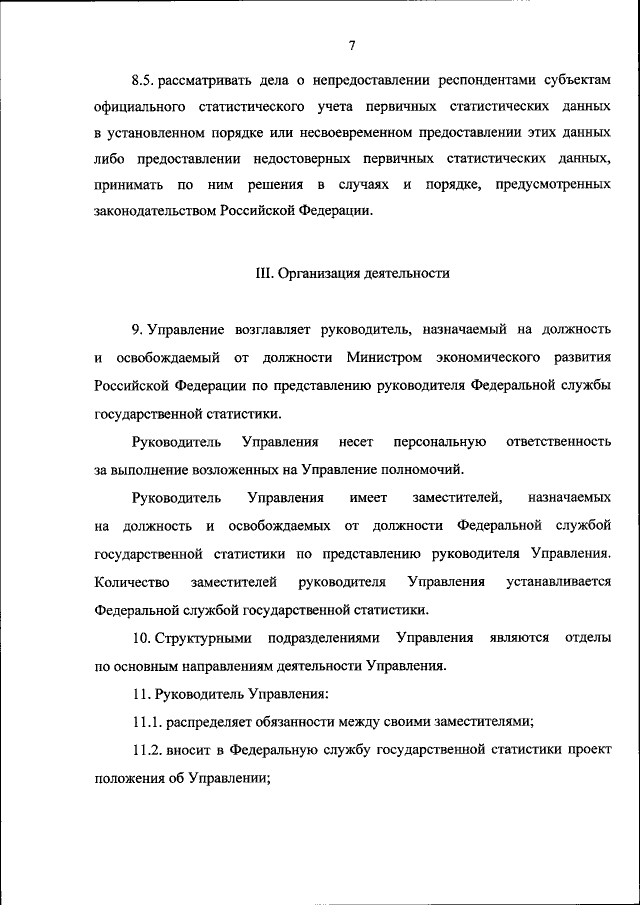 7

8.5. рассматривать дела о непредоставлении респондентами субъектам официального статистического учета первичных статистических данных в установленном порядке или несвоевременном предоставлении этих данных либо предоставлении недостоверных первичных статистических данных, принимать по ним решения в случаях и порядке, предусмотренных законодательством Российской Федерации.

III. Организация деятельности

9. Управление возглавляет руководитель, назначаемый на должность и освобождаемый от должности Министром экономического развития Российской Федерации по представлению руководителя Федеральной службы государственной статистики.

Руководитель Управления несет персональную ответственность за выполнение возложенных на Управление полномочий.

Руководитель Управления имеет заместителей, назначаемых на должность и освобождаемых от должности Федеральной службой государственной статистики по представлению руководителя Управления. Количество заместителей руководителя Управления устанавливается Федеральной службой государственной статистики.

10. Структурными подразделениями Управления являются отделы по основным направлениям деятельности Управления.

11. Руководитель Управления:

11.1. распределяет обязанности между своими заместителями;

11.2. вносит в Федеральную службу государственной статистики проект положения об Управлении;